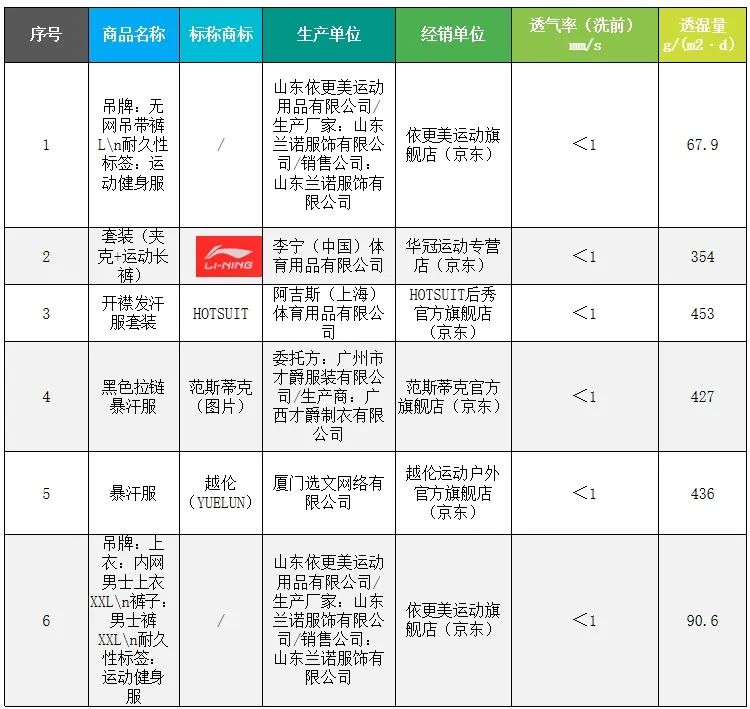 | 序号 | 商品名称 | 标称商标 | 生产单位 | 经销单位 | 透气率（洗前）mm/s | 透湿量g/(m2·d) |
|---|---|---|---|---|---|---|
| 1 | 吊牌：无网吊带裤L\n耐久性标签：运动健身服 | / | 山东依更美运动用品有限公司/生产厂家：山东兰诺服饰有限公司/销售公司：山东兰诺服饰有限公司 | 依更美运动旗舰店（京东） | ＜1 | 67.9 |
| 2 | 套装（夹克+运动长裤） | LI-NING | 李宁（中国）体育用品有限公司 | 华冠运动专营店（京东） | ＜1 | 354 |
| 3 | 开襟发汗服套装 | HOTSUIT | 阿吉斯（上海）体育用品有限公司 | HOTSUIT后秀官方旗舰店（京东） | ＜1 | 453 |
| 4 | 黑色拉链暴汗服 | 范斯蒂克（图片） | 委托方：广州市才爵服装有限公司/生产商：广西才爵制衣有限公司 | 范斯蒂克官方旗舰店（京东） | ＜1 | 427 |
| 5 | 暴汗服 | 越伦（YUELUN） | 厦门选文网络有限公司 | 越伦运动户外官方旗舰店（京东） | ＜1 | 436 |
| 6 | 吊牌：上衣：内网男士上衣XXL\n裤子：男士裤XXL\n耐久性标签：运动健身服 | / | 山东依更美运动用品有限公司/生产厂家：山东兰诺服饰有限公司/销售公司：山东兰诺服饰有限公司 | 依更美运动旗舰店（京东） | ＜1 | 90.6 |